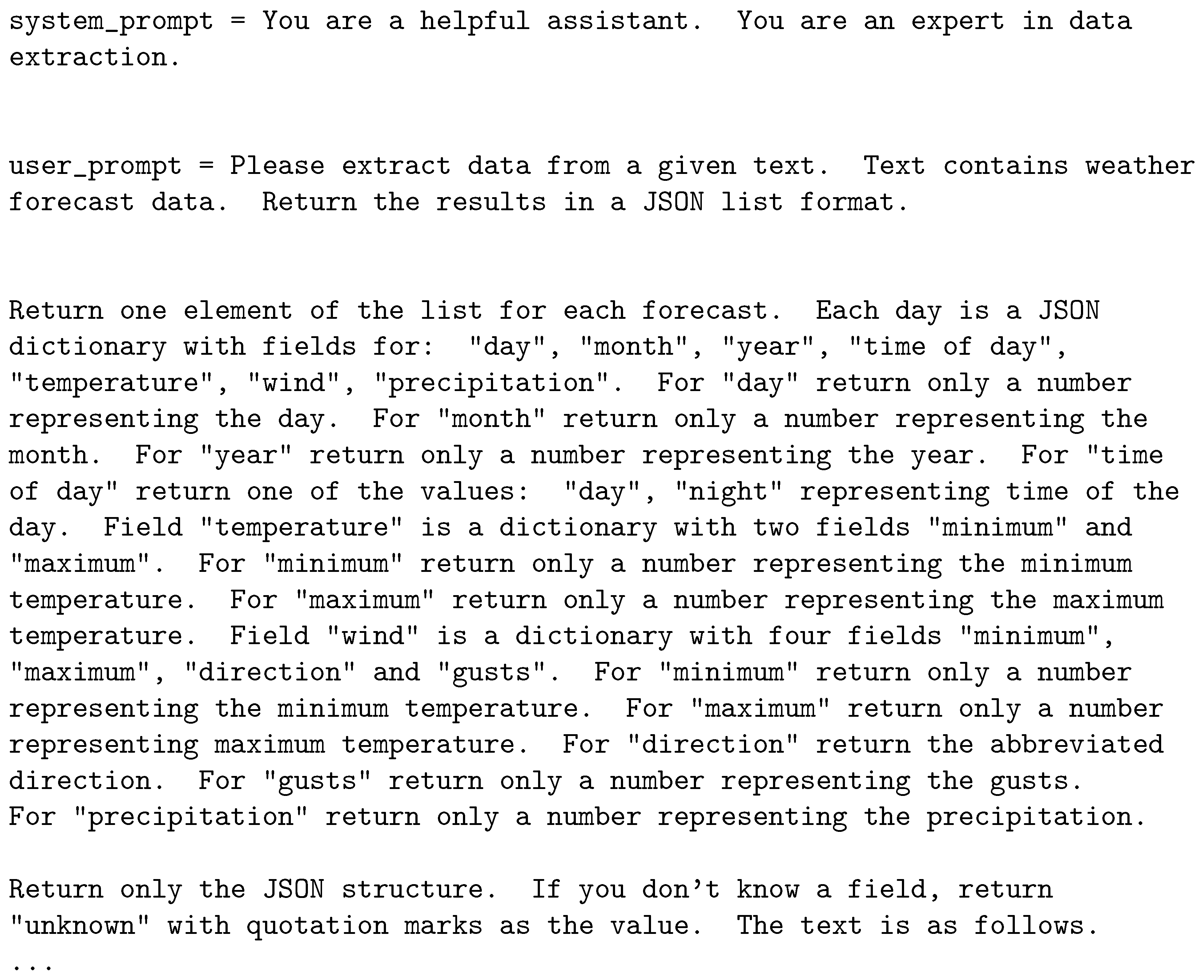 system_prompt = You are a helpful assistant. You are an expert in data extraction.

user_prompt = Please extract data from a given text. Text contains weather forecast data. Return the results in a JSON list format.

Return one element of the list for each forecast. Each day is a JSON dictionary with fields for: "day", "month", "year", "time of day", "temperature", "wind", "precipitation". For "day" return only a number representing the day. For "month" return only a number representing the month. For "year" return only a number representing the year. For "time of day" return one of the values: "day", "night" representing time of the day. Field "temperature" is a dictionary with two fields "minimum" and "maximum". For "minimum" return only a number representing the minimum temperature. For "maximum" return only a number representing the maximum temperature. Field "wind" is a dictionary with four fields "minimum", "maximum", "direction" and "gusts". For "minimum" return only a number representing the minimum temperature. For "maximum" return only a number representing maximum temperature. For "direction" return the abbreviated direction. For "gusts" return only a number representing the gusts. For "precipitation" return only a number representing the precipitation.

Return only the JSON structure. If you don't know a field, return "unknown" with quotation marks as the value. The text is as follows.
...